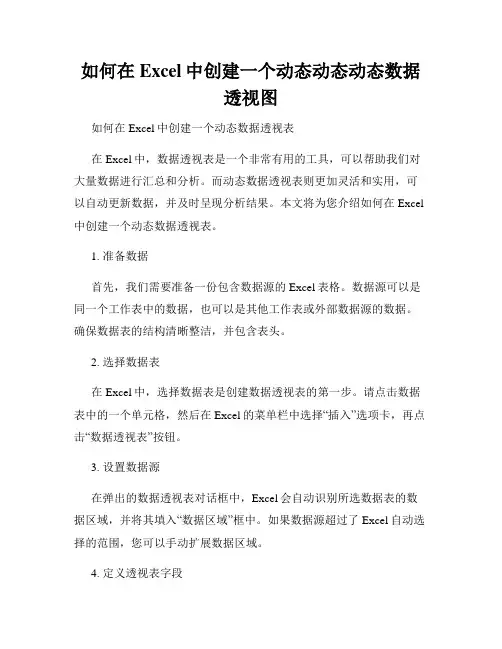 如何在 Excel 中创建一个动态动态动态数据透视图

如何在 Excel 中创建一个动态数据透视表

在 Excel 中，数据透视表是一个非常有用的工具，可以帮助我们对大量数据进行汇总和分析。而动态数据透视表则更加灵活和实用，可以自动更新数据，并及时呈现分析结果。本文将为您介绍如何在 Excel 中创建一个动态数据透视表。

1. 准备数据

首先，我们需要准备一份包含数据源的 Excel 表格。数据源可以是同一个工作表中的数据，也可以是其他工作表或外部数据源的数据。确保数据表的结构清晰整洁，并包含表头。

2. 选择数据表

在 Excel 中，选择数据表是创建数据透视表的第一步。请点击数据表中的一个单元格，然后在 Excel 的菜单栏中选择“插入”选项卡，再点击“数据透视表”按钮。

3. 设置数据源

在弹出的数据透视表对话框中，Excel 会自动识别所选数据表的数据区域，并将其填入“数据区域”框中。如果数据源超过了 Excel 自动选择的范围，您可以手动扩展数据区域。

4. 定义透视表字段